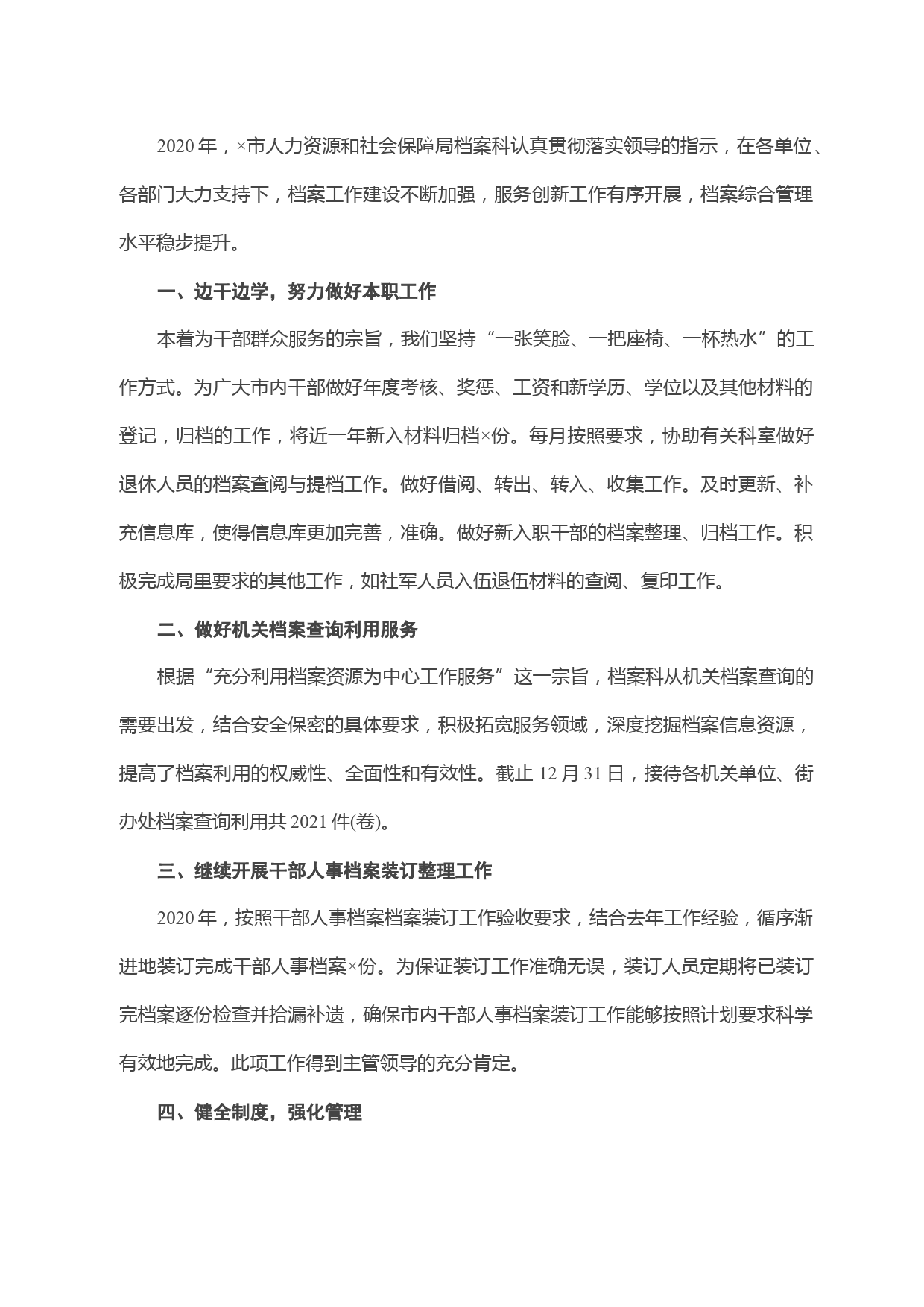 2020 年，×市人力资源和社会保障局档案科认真贯彻落实领导的指示，在各单位、各部门大力支持下，档案工作建设不断加强，服务创新工作有序开展，档案综合管理水平稳步提升。

一、边干边学，努力做好本职工作

本着为干部群众服务的宗旨，我们坚持“一张笑脸、一把座椅、一杯热水”的工作方式。为广大市内干部做好年度考核、奖惩、工资和新学历、学位以及其他材料的登记，归档的工作，将近一年新入材料归档×份。每月按照要求，协助有关科室做好退休人员的档案查阅与提档工作。做好借阅、转出、转入、收集工作。及时更新、补充信息库，使得信息库更加完善，准确。做好新入职干部的档案整理、归档工作。积极完成局里要求的其他工作，如社军人员入伍退伍材料的查阅、复印工作。

二、做好机关档案查询利用服务

根据“充分利用档案资源为中心工作服务”这一宗旨，档案科从机关档案查询的需要出发，结合安全保密的具体要求，积极拓宽服务领域，深度挖掘档案信息资源，提高了档案利用的权威性、全面性和有效性。截止 12 月 31 日，接待各机关单位、街办处档案查询利用共 2021 件(卷)。

三、继续开展干部人事档案装订整理工作

2020 年，按照干部人事档案档案装订工作验收要求，结合去年工作经验，循序渐进地装订完成干部人事档案×份。为保证装订工作准确无误，装订人员定期将已装订完档案逐份检查并拾漏补遗，确保市内干部人事档案装订工作能够按照计划要求科学有效地完成。此项工作得到主管领导的充分肯定。

四、健全制度，强化管理